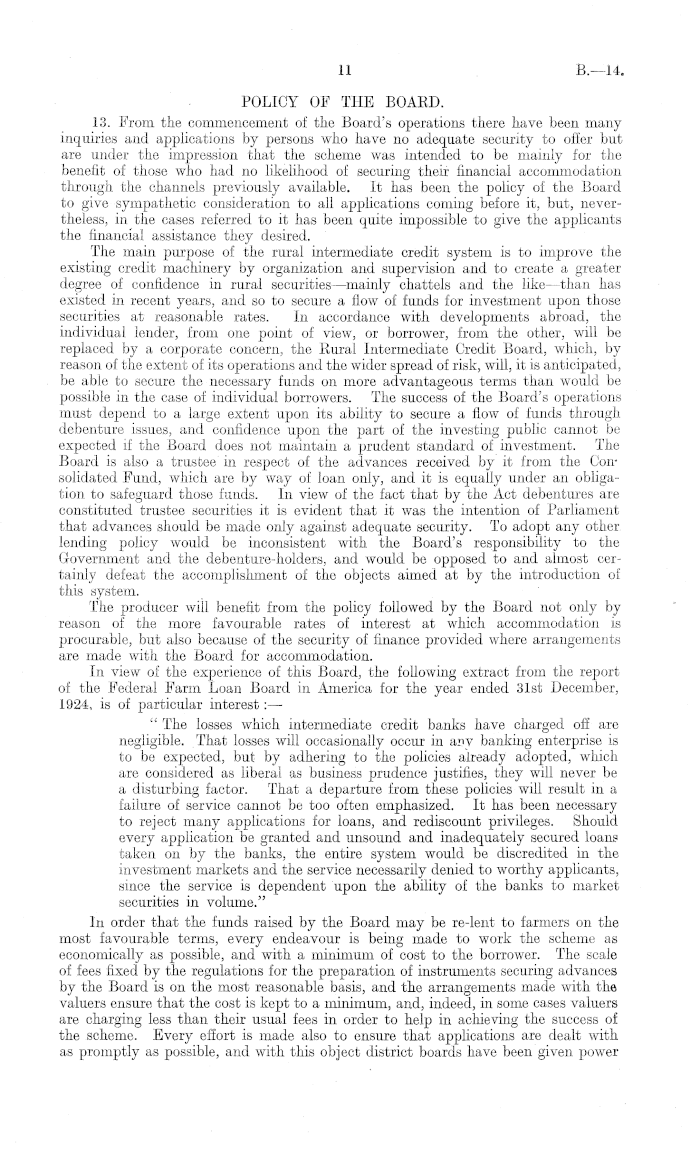 11 B.—14.

POLICY OF THE BOARD.

13. From the commencement of the Board's operations there have been many inquiries and applications by persons who have no adequate security to offer but are under the impression that the scheme was intended to be mainly for the benefit of those who had no likelihood of securing their financial accommodation through the channels previously available. It has been the policy of the Board to give sympathetic consideration to all applications coming before it, but, nevertheless, in the cases referred to it has been quite impossible to give the applicants the financial assistance they desired.

The main purpose of the rural intermediate credit system is to improve the existing credit machinery by organization and supervision and to create a greater degree of confidence in rural securities—mainly chattels and the like—than has existed in recent years, and so to secure a flow of funds for investment upon those securities at reasonable rates. In accordance with developments abroad, the individual lender, from one point of view, or borrower, from the other, will be replaced by a corporate concern, the Rural Intermediate Credit Board, which, by reason of the extent of its operations and the wider spread of risk, will, it is anticipated, be able to secure the necessary funds on more advantageous terms than would be possible in the case of individual borrowers. The success of the Board's operations must depend to a large extent upon its ability to secure a flow of funds through debenture issues, and confidence upon the part of the investing public cannot be expected if the Board does not maintain a prudent standard of investment. The Board is also a trustee in respect of the advances received by it from the Consolidated Fund, which are by way of loan only, and it is equally under an obligation to safeguard those funds. In view of the fact that by the Act debentures are constituted trustee securities it is evident that it was the intention of Parliament that advances should be made only against adequate security. To adopt any other lending policy would be inconsistent with the Board's responsibility to the Government and the debenture-holders, and would be opposed to and almost certainly defeat the accomplishment of the objects aimed at by the introduction of this system.

The producer will benefit from the policy followed by the Board not only by reason of the more favourable rates of interest at which accommodation is procurable, but also because of the security of finance provided where arrangements are made with the Board for accommodation.

In view of the experience of this Board, the following extract from the report of the Federal Farm Loan Board in America for the year ended 31st December, 1924, is of particular interest:—

"The losses which intermediate credit banks have charged off are negligible. That losses will occasionally occur in any banking enterprise is to be expected, but by adhering to the policies already adopted, which are considered as liberal as business prudence justifies, they will never be a disturbing factor. That a departure from these policies will result in a failure of service cannot be too often emphasized. It has been necessary to reject many applications for loans, and rediscount privileges. Should every application be granted and unsound and inadequately secured loans taken on by the banks, the entire system would be discredited in the investment markets and the service necessarily denied to worthy applicants, since the service is dependent upon the ability of the banks to market securities in volume."

In order that the funds raised by the Board may be re-lent to farmers on the most favourable terms, every endeavour is being made to work the scheme as economically as possible, and with a minimum of cost to the borrower. The scale of fees fixed by the regulations for the preparation of instruments securing advances by the Board is on the most reasonable basis, and the arrangements made with the valuers ensure that the cost is kept to a minimum, and, indeed, in some cases valuers are charging less than their usual fees in order to help in achieving the success of the scheme. Every effort is made also to ensure that applications are dealt with as promptly as possible, and with this object district boards have been given power